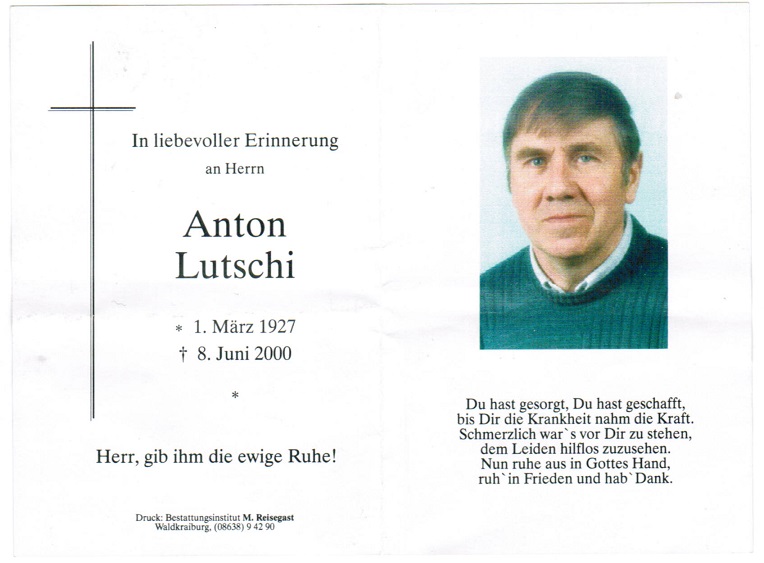 In liebevoller Erinnerung
an Herrn

Anton
Lutschi

* 1. März 1927
† 8. Juni 2000

*

Herr, gib ihm die ewige Ruhe!

Druck: Bestattungsinstitut M. Reisegast
Waldkraiburg, (08638) 9 42 90

Du hast gesorgt, Du hast geschafft,
bis Dir die Krankheit nahm die Kraft.
Schmerzlich war`s vor Dir zu stehen,
dem Leiden hilflos zuzusehen.
Nun ruhe aus in Gottes Hand,
ruh`in Frieden und hab`Dank.